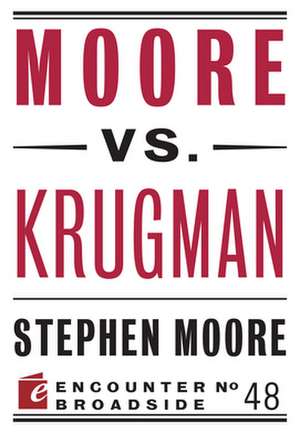 MOORE
VS.
KRUGMAN

STEPHEN MOORE

e ENCOUNTER BROADSIDE № 48